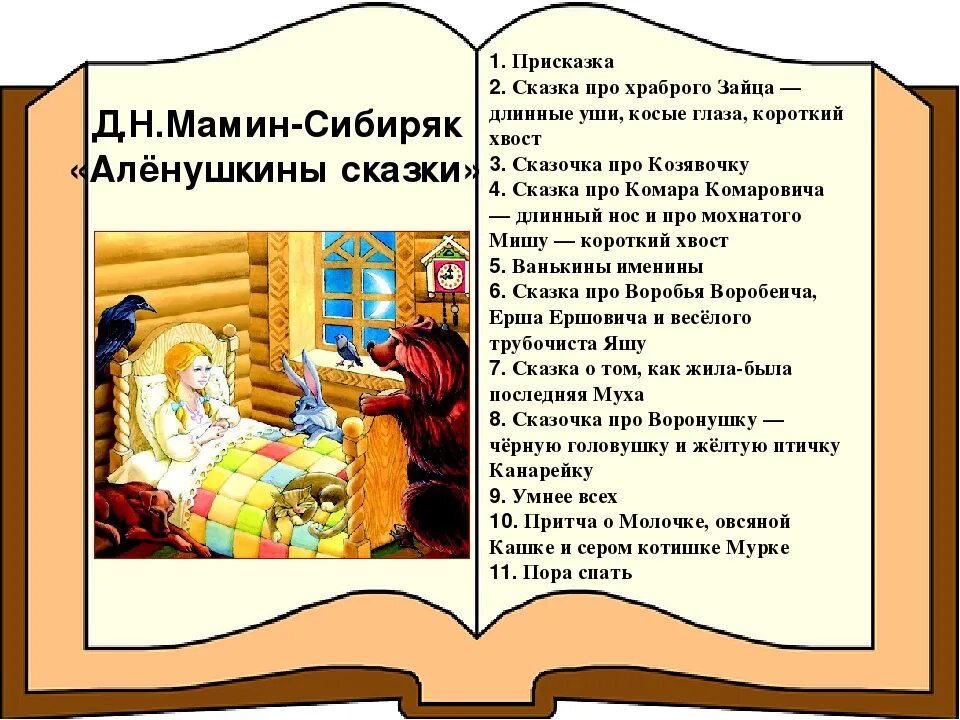 Д.Н.Мамин-Сибиряк
«Алёнушкины сказки»

1. Присказка
2. Сказка про храброго Зайца — длинные уши, косые глаза, короткий хвост
3. Сказочка про Козявочку
4. Сказка про Комара Комаровича — длинный нос и про мохнатого Мишу — короткий хвост
5. Ванькины именины
6. Сказка про Воробья Воробеича, Ерша Ершовича и весёлого трубочиста Яшу
7. Сказка о том, как жила-была последняя Муха
8. Сказочка про Воронушку — чёрную головушку и жёлтую птичку Канарейку
9. Умнее всех
10. Притча о Молочке, овсяной Кашке и сером котишке Мурке
11. Пора спать